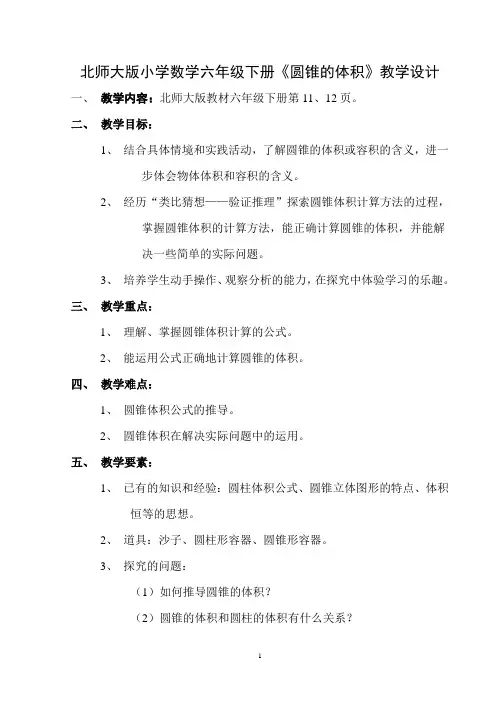 北师大版小学数学六年级下册《圆锥的体积》教学设计

一、 教学内容：北师大版教材六年级下册第 11、12 页。

二、 教学目标：

1、 结合具体情境和实践活动，了解圆锥的体积或容积的含义，进一步体会物体体积和容积的含义。

2、 经历“类比猜想——验证推理”探索圆锥体积计算方法的过程，掌握圆锥体积的计算方法，能正确计算圆锥的体积，并能解决一些简单的实际问题。

3、 培养学生动手操作、观察分析的能力，在探究中体验学习的乐趣。

三、 教学重点：

1、 理解、掌握圆锥体积计算的公式。

2、 能运用公式正确地计算圆锥的体积。

四、 教学难点：

1、 圆锥体积公式的推导。

2、 圆锥体积在解决实际问题中的运用。

五、 教学要素：

1、 已有的知识和经验：圆柱体积公式、圆锥立体图形的特点、体积恒等的思想。

2、 道具：沙子、圆柱形容器、圆锥形容器。

3、 探究的问题：

（1）如何推导圆锥的体积？

（2）圆锥的体积和圆柱的体积有什么关系？

1